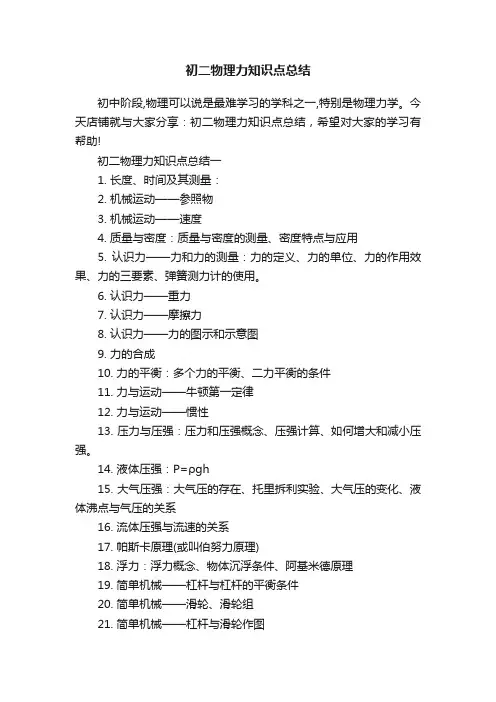 初二物理力知识点总结

初中阶段,物理可以说是最难学习的学科之一,特别是物理力学。今天店铺就与大家分享：初二物理力知识点总结，希望对大家的学习有帮助!

初二物理力知识点总结一

1. 长度、时间及其测量：

2. 机械运动——参照物

3. 机械运动——速度

4. 质量与密度：质量与密度的测量、密度特点与应用

5. 认识力——力和力的测量：力的定义、力的单位、力的作用效果、力的三要素、弹簧测力计的使用。

6. 认识力——重力

7. 认识力——摩擦力

8. 认识力——力的图示和示意图

9. 力的合成

10. 力的平衡：多个力的平衡、二力平衡的条件

11. 力与运动——牛顿第一定律

12. 力与运动——惯性

13. 压力与压强：压力和压强概念、压强计算、如何增大和减小压强。

14. 液体压强：$P=\rho gh$

15. 大气压强：大气压的存在、托里拆利实验、大气压的变化、液体沸点与气压的关系

16. 流体压强与流速的关系

17. 帕斯卡原理(或叫伯努力原理)

18. 浮力：浮力概念、物体沉浮条件、阿基米德原理

19. 简单机械——杠杆与杠杆的平衡条件

20. 简单机械——滑轮、滑轮组

21. 简单机械——杠杆与滑轮作图